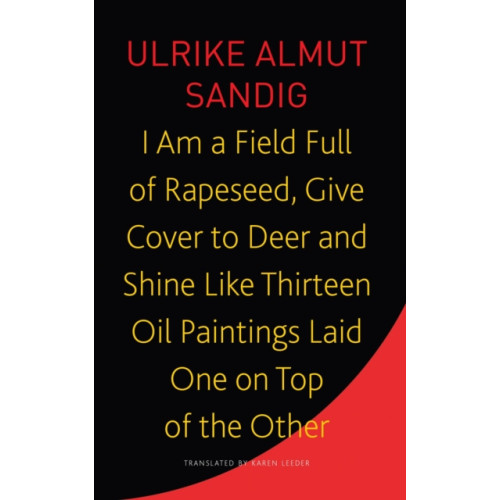 ULRIKE ALMUT SANDIG

I Am a Field Full of Rapeseed, Give Cover to Deer and Shine Like Thirteen Oil Paintings Laid One on Top of the Other

TRANSLATED BY KAREN LEEDER